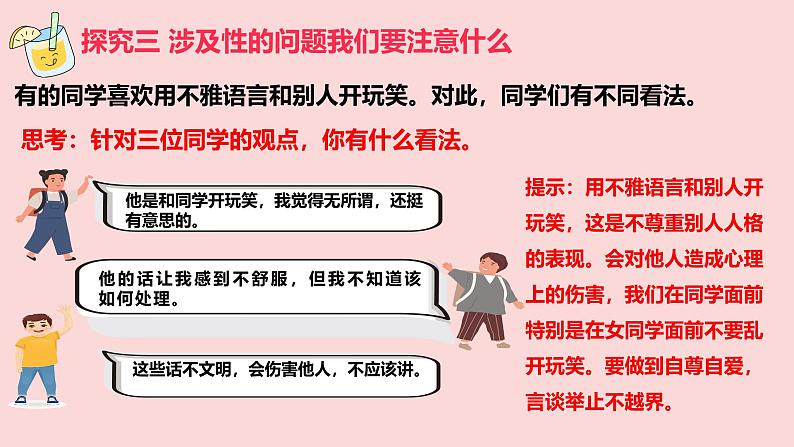 探究三 涉及性的问题我们要注意什么

有的同学喜欢用不雅语言和别人开玩笑。对此，同学们有不同看法。

思考：针对三位同学的观点，你有什么看法。

他是和同学开玩笑，我觉得无所谓，还挺有意思的。

他的话让我感到不舒服，但我不知道该如何处理。

这些话不文明，会伤害他人，不应该讲。

提示：用不雅语言和别人开玩笑，这是不尊重别人人格的表现。会对他人造成心理上的伤害，我们在同学面前特别是在女同学面前不要乱开玩笑。要做到自尊自爱，言谈举止不越界。